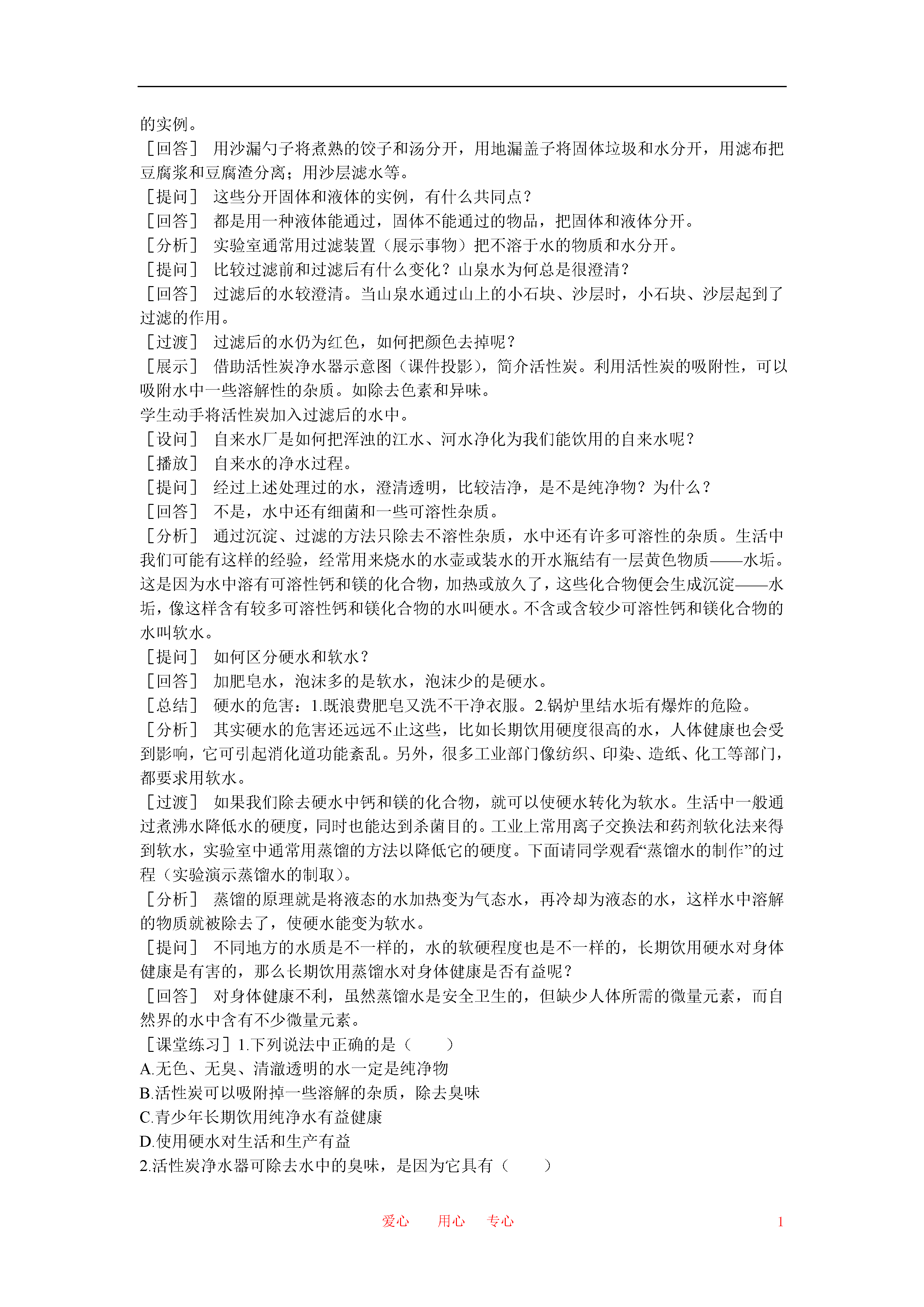 的实例。
［回答］ 用沙漏勺子将煮熟的饺子和汤分开，用地漏盖子将固体垃圾和水分开，用滤布把豆腐浆和豆腐渣分离；用沙层滤水等。
［提问］ 这些分开固体和液体的实例，有什么共同点？
［回答］ 都是用一种液体能通过，固体不能通过的物品，把固体和液体分开。
［分析］ 实验室通常用过滤装置（展示事物）把不溶于水的物质和水分开。
［提问］ 比较过滤前和过滤后有什么变化？山泉水为何总是很澄清？
［回答］ 过滤后的水较澄清。当山泉水通过山上的小石块、沙层时，小石块、沙层起到了过滤的作用。
［过渡］ 过滤后的水仍为红色，如何把颜色去掉呢？
［展示］ 借助活性炭净水器示意图（课件投影），简介活性炭。利用活性炭的吸附性，可以吸附水中一些溶解性的杂质。如除去色素和异味。
学生动手将活性炭加入过滤后的水中。
［设问］ 自来水厂是如何把浑浊的江水、河水净化为我们能饮用的自来水呢？
［播放］ 自来水的净水过程。
［提问］ 经过上述处理过的水，澄清透明，比较洁净，是不是纯净物？为什么？
［回答］ 不是，水中还有细菌和一些可溶性杂质。
［分析］ 通过沉淀、过滤的方法只除去不溶性杂质，水中还有许多可溶性的杂质。生活中我们可能有这样的经验，经常用来烧水的水壶或装水的开水瓶结有一层黄色物质——水垢。这是因为水中溶有可溶性钙和镁的化合物，加热或放久了，这些化合物便会生成沉淀——水垢，像这样含有较多可溶性钙和镁化合物的水叫硬水。不含或含较少可溶性钙和镁化合物的水叫软水。
［提问］ 如何区分硬水和软水？
［回答］ 加肥皂水，泡沫多的是软水，泡沫少的是硬水。
［总结］ 硬水的危害：1.既浪费肥皂又洗不干净衣服。2.锅炉里结水垢有爆炸的危险。
［分析］ 其实硬水的危害还远远不止这些，比如长期饮用硬度很高的水，人体健康也会受到影响，它可引起消化道功能紊乱。另外，很多工业部门像纺织、印染、造纸、化工等部门，都要求用软水。
［过渡］ 如果我们除去硬水中钙和镁的化合物，就可以使硬水转化为软水。生活中一般通过煮沸水降低水的硬度，同时也能达到杀菌目的。工业上常用离子交换法和药剂软化法来得到软水，实验室中通常用蒸馏的方法以降低它的硬度。下面请同学观看“蒸馏水的制作”的过程（实验演示蒸馏水的制取）。
［分析］ 蒸馏的原理就是将液态的水加热变为气态水，再冷却为液态的水，这样水中溶解的物质就被除去了，使硬水能变为软水。
［提问］ 不同地方的水质是不一样的，水的软硬程度也是不一样的，长期饮用硬水对身体健康是有害的，那么长期饮用蒸馏水对身体健康是否有益呢？
［回答］ 对身体健康不利，虽然蒸馏水是安全卫生的，但缺少人体所需的微量元素，而自然界的水中含有不少微量元素。
［课堂练习］1.下列说法中正确的是（　　）
A.无色、无臭、清澈透明的水一定是纯净物
B.活性炭可以吸附掉一些溶解的杂质，除去臭味
C.青少年长期饮用纯净水有益健康
D.使用硬水对生活和生产有益
2.活性炭净水器可除去水中的臭味，是因为它具有（　　）

爱心　用心　专心　1